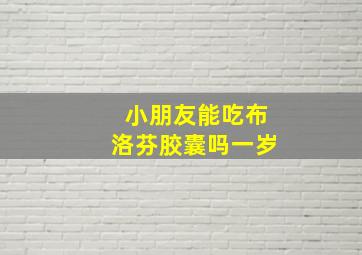 小朋友能吃布洛芬胶囊吗一岁